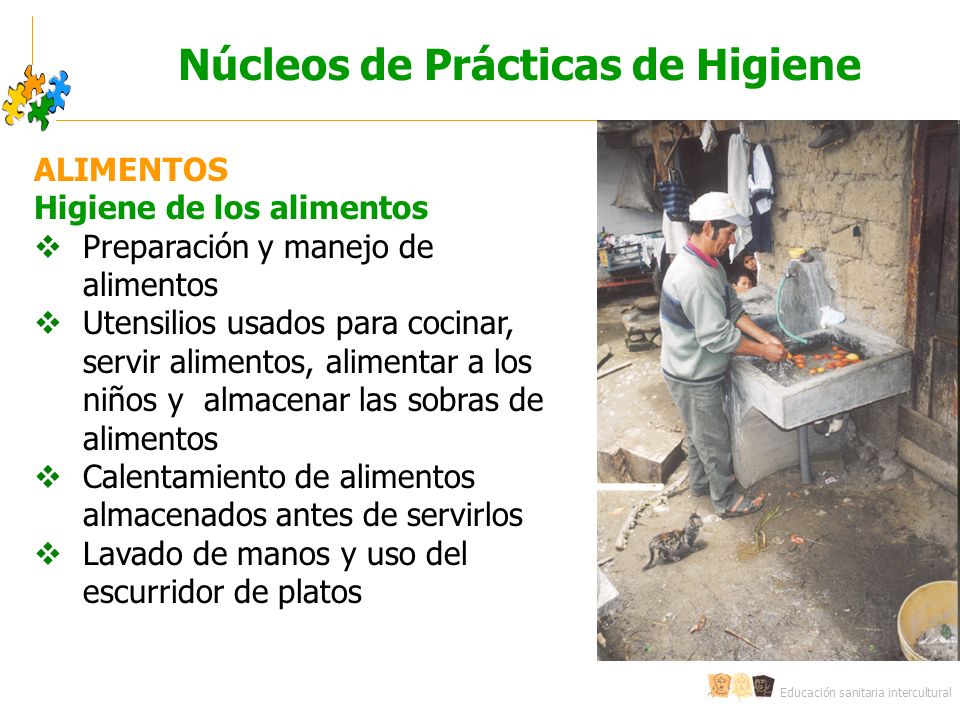 Núcleos de Prácticas de Higiene

ALIMENTOS
Higiene de los alimentos
❖ Preparación y manejo de alimentos
❖ Utensilios usados para cocinar, servir alimentos, alimentar a los niños y almacenar las sobras de alimentos
❖ Calentamiento de alimentos almacenados antes de servirlos
❖ Lavado de manos y uso del escurridor de platos

Educación sanitaria intercultural